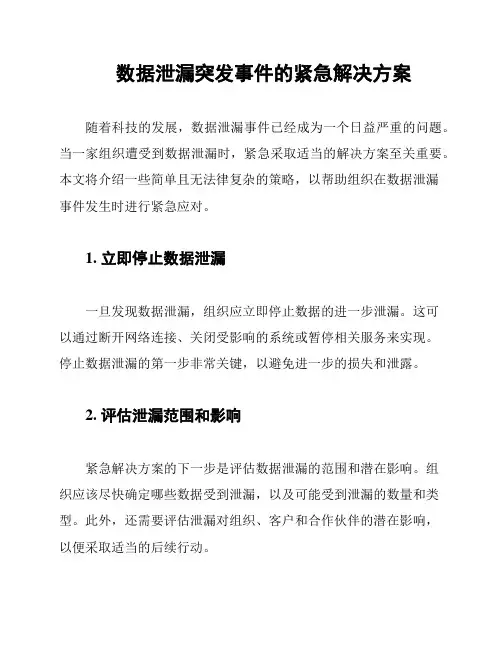 数据泄漏突发事件的紧急解决方案

随着科技的发展，数据泄漏事件已经成为一个日益严重的问题。当一家组织遭受到数据泄漏时，紧急采取适当的解决方案至关重要。本文将介绍一些简单且无法律复杂的策略，以帮助组织在数据泄漏事件发生时进行紧急应对。

1. 立即停止数据泄漏

一旦发现数据泄漏，组织应立即停止数据的进一步泄漏。这可以通过断开网络连接、关闭受影响的系统或暂停相关服务来实现。停止数据泄漏的第一步非常关键，以避免进一步的损失和泄露。

2. 评估泄漏范围和影响

紧急解决方案的下一步是评估数据泄漏的范围和潜在影响。组织应该尽快确定哪些数据受到泄漏，以及可能受到泄漏的数量和类型。此外，还需要评估泄漏对组织、客户和合作伙伴的潜在影响，以便采取适当的后续行动。